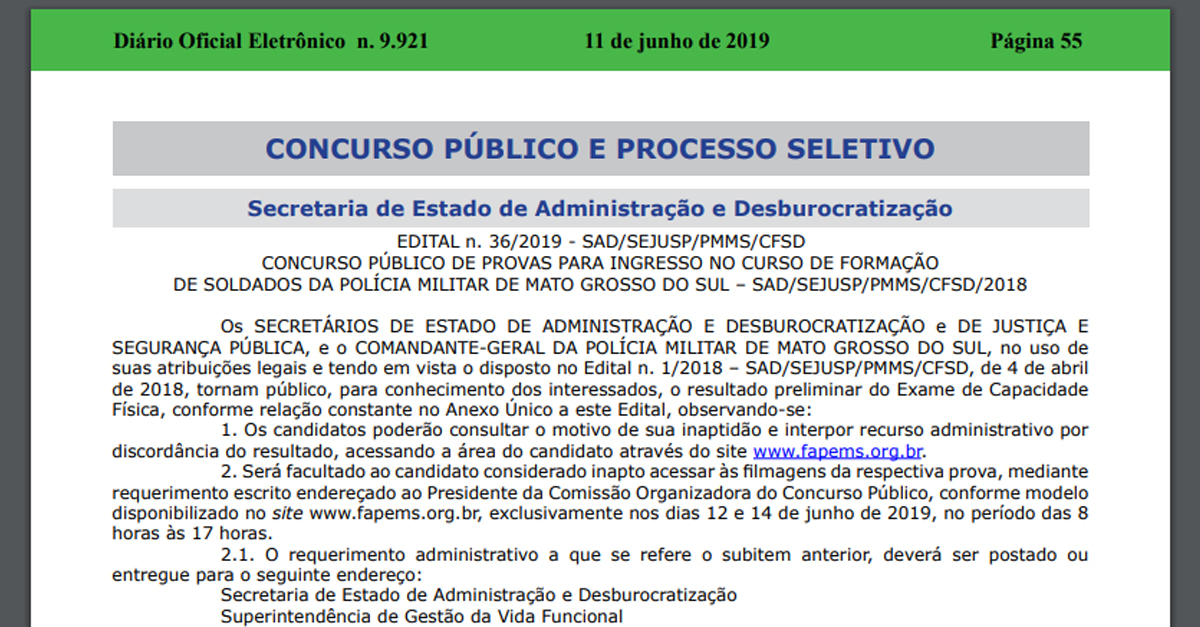 Diário Oficial Eletrônico n. 9.921 11 de junho de 2019 Página 55

CONCURSO PÚBLICO E PROCESSO SELETIVO

Secretaria de Estado de Administração e Desburocratização

EDITAL n. 36/2019 - SAD/SEJUSP/PMMS/CFSD
CONCURSO PÚBLICO DE PROVAS PARA INGRESSO NO CURSO DE FORMAÇÃO
DE SOLDADOS DA POLÍCIA MILITAR DE MATO GROSSO DO SUL – SAD/SEJUSP/PMMS/CFSD/2018

Os SECRETÁRIOS DE ESTADO DE ADMINISTRAÇÃO E DESBUROCRATIZAÇÃO e DE JUSTIÇA E SEGURANÇA PÚBLICA, e o COMANDANTE-GERAL DA POLÍCIA MILITAR DE MATO GROSSO DO SUL, no uso de suas atribuições legais e tendo em vista o disposto no Edital n. 1/2018 – SAD/SEJUSP/PMMS/CFSD, de 4 de abril de 2018, tornam público, para conhecimento dos interessados, o resultado preliminar do Exame de Capacidade Física, conforme relação constante no Anexo Único a este Edital, observando-se:

1. Os candidatos poderão consultar o motivo de sua inaptidão e interpor recurso administrativo por discordância do resultado, acessando a área do candidato através do site www.fapems.org.br.

2. Será facultado ao candidato considerado inapto acessar às filmagens da respectiva prova, mediante requerimento escrito endereçado ao Presidente da Comissão Organizadora do Concurso Público, conforme modelo disponibilizado no site www.fapems.org.br, exclusivamente nos dias 12 e 14 de junho de 2019, no período das 8 horas às 17 horas.

2.1. O requerimento administrativo a que se refere o subitem anterior, deverá ser postado ou entregue para o seguinte endereço:

Secretaria de Estado de Administração e Desburocratização
Superintendência de Gestão da Vida Funcional